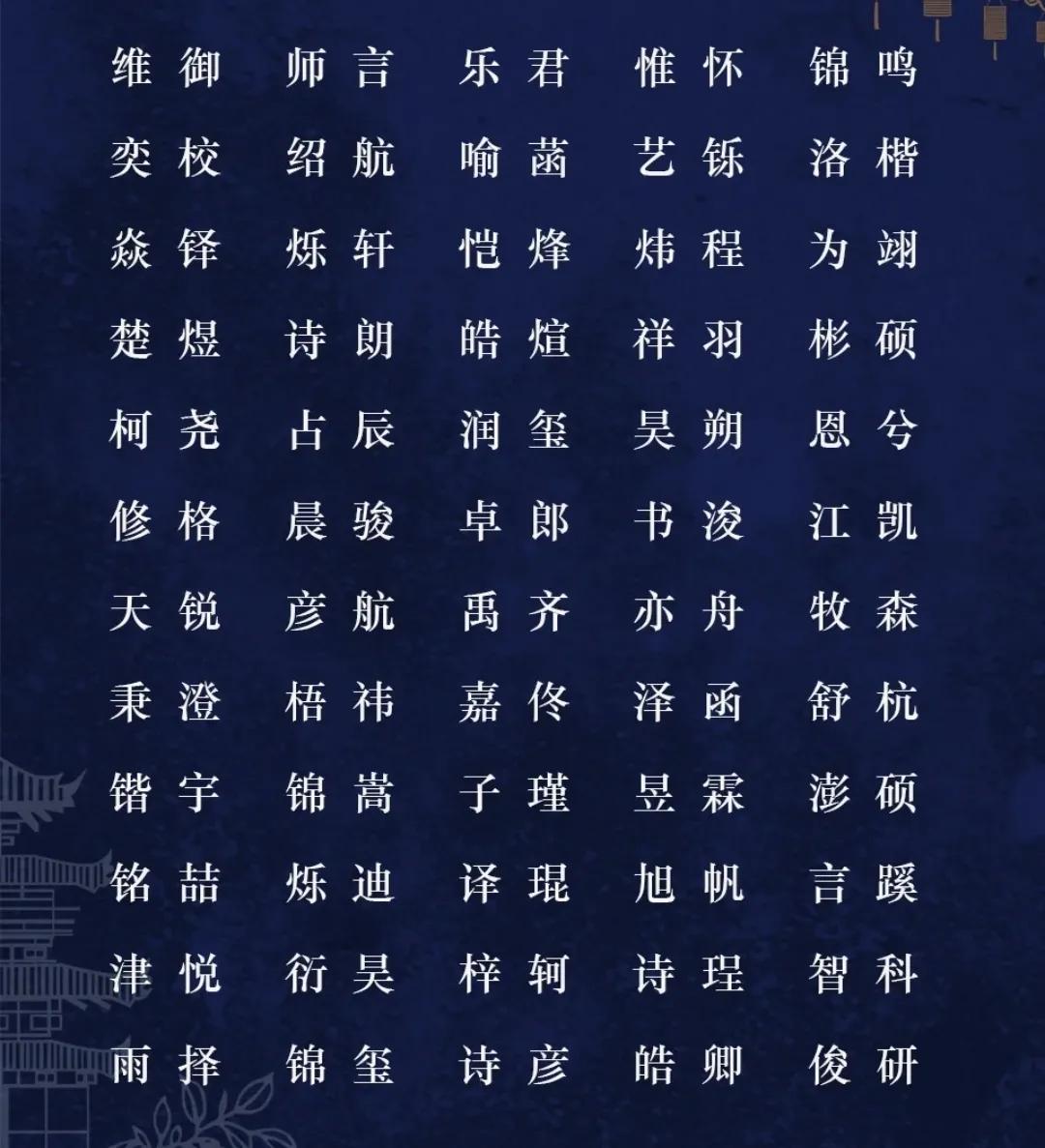 维御 师言 乐君 惟怀 锦鸣
奕校 绍航 喻菡 艺铄 洛楷
焱铎 烁轩 恺烽 炜程 为翊
楚煜 诗朗 皓煊 祥羽 彬硕
柯尧 占辰 润玺 昊朔 恩兮
修格 晨骏 卓郎 书浚 江凯
天锐 彦航 禹齐 亦舟 牧森
秉澄 梧祎 嘉佟 泽函 舒杭
锴宇 锦嵩 子瑾 昱霖 澎硕
铭喆 烁迪 译琨 旭帆 言蹊
津悦 衍昊 梓轲 诗珵 智科
雨择 锦玺 诗彦 皓卿 俊研